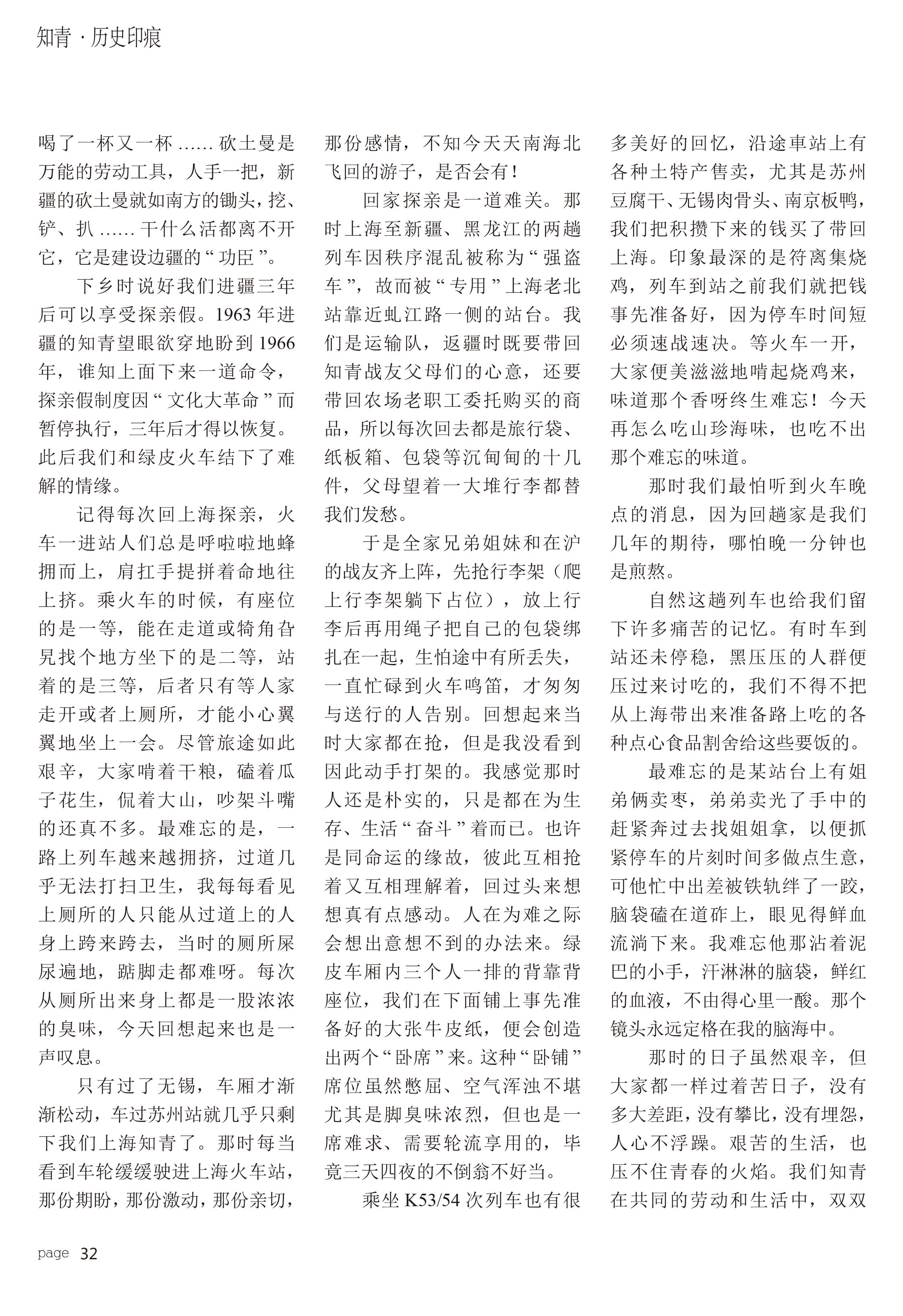 知青 · 历史印痕

喝了一杯又一杯……砍土曼是万能的劳动工具，人手一把，新疆的砍土曼就如南方的锄头，挖、铲、扒……干什么活都离不开它，它是建设边疆的“功臣”。

下乡时说好我们进疆三年后可以享受探亲假。1963年进疆的知青望眼欲穿地盼到1966年，谁知上面下来一道命令，探亲假制度因“文化大革命”而暂停执行，三年后才得以恢复。此后我们和绿皮火车结下了难解的情缘。

记得每次回上海探亲，火车一进站人们总是呼啦啦地蜂拥而上，肩扛手提拼着命地往上挤。乘火车的时候，有座位的是一等，能在走道或犄角旮旯找个地方坐下的是二等，站着的是三等，后者只有等人家走开或者上厕所，才能小心翼翼地坐上一会。尽管旅途如此艰辛，大家啃着干粮，磕着瓜子花生，侃着大山，吵架斗嘴的还真不多。最难忘的是，一路上列车越来越拥挤，过道几乎无法打扫卫生，我每每看见上厕所的人只能从过道上的人身上跨来跨去，当时的厕所屎尿遍地，踮脚走都难呀。每次从厕所出来身上都是一股浓浓的臭味，今天回想起来也是一声叹息。

只有过了无锡，车厢才渐渐松动，车过苏州站就几乎只剩下我们上海知青了。那时每当看到车轮缓缓驶进上海火车站，那份期盼，那份激动，那份亲切，那份感情，不知今天天南海北飞回的游子，是否会有！

回家探亲是一道难关。那时上海至新疆、黑龙江的两趟列车因秩序混乱被称为“强盗车”，故而被“专用”上海老北站靠近虬江路一侧的站台。我们是运输队，返疆时既要带回知青战友父母们的心意，还要带回农场老职工委托购买的商品，所以每次回去都是旅行袋、纸板箱、包袋等沉甸甸的十几件，父母望着一大堆行李都替我们发愁。

于是全家兄弟姐妹和在沪的战友齐上阵，先抢行李架（爬上行李架躺下占位），放上行李后再用绳子把自己的包袋绑扎在一起，生怕途中有所丢失，一直忙碌到火车鸣笛，才匆匆与送行的人告别。回想起来当时大家都在抢，但是我没看到因此动手打架的。我感觉那时人还是朴实的，只是都在为生存、生活“奋斗”着而已。也许是同命运的缘故，彼此互相抢着又互相理解着，回过头来想想真有点感动。人在为难之际会想出意想不到的办法来。绿皮车厢内三个人一排的背靠背座位，我们在下面铺上事先准备好的大张牛皮纸，便会创造出两个“卧席”来。这种“卧铺”席位虽然憋屈、空气浑浊不堪尤其是脚臭味浓烈，但也是一席难求、需要轮流享用的，毕竟三天四夜的不倒翁不好当。

乘坐K53/54次列车也有很多美好的回忆，沿途車站上有各种土特产售卖，尤其是苏州豆腐干、无锡肉骨头、南京板鸭，我们把积攒下来的钱买了带回上海。印象最深的是符离集烧鸡，列车到站之前我们就把钱事先准备好，因为停车时间短必须速战速决。等火车一开，大家便美滋滋地啃起烧鸡来，味道那个香呀终生难忘！今天再怎么吃山珍海味，也吃不出那个难忘的味道。

那时我们最怕听到火车晚点的消息，因为回趟家是我们几年的期待，哪怕晚一分钟也是煎熬。

自然这趟列车也给我们留下许多痛苦的记忆。有时车到站还未停稳，黑压压的人群便压过来讨吃的，我们不得不把从上海带出来准备路上吃的各种点心食品割舍给这些要饭的。

最难忘的是某站台上有姐弟俩卖枣，弟弟卖光了手中的赶紧奔过去找姐姐拿，以便抓紧停车的片刻时间多做点生意，可他忙中出差被铁轨绊了一跤，脑袋磕在道砟上，眼见得鲜血流淌下来。我难忘他那沾着泥巴的小手，汗淋淋的脑袋，鲜红的血液，不由得心里一酸。那个镜头永远定格在我的脑海中。

那时的日子虽然艰辛，但大家都一样过着苦日子，没有多大差距，没有攀比，没有埋怨，人心不浮躁。艰苦的生活，也压不住青春的火焰。我们知青在共同的劳动和生活中，双双

page 32